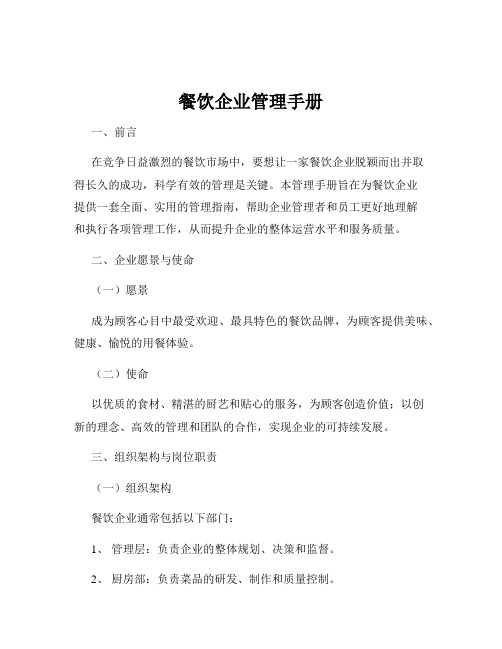 餐饮企业管理手册

一、前言

在竞争日益激烈的餐饮市场中，要想让一家餐饮企业脱颖而出并取得长久的成功，科学有效的管理是关键。本管理手册旨在为餐饮企业提供一套全面、实用的管理指南，帮助企业管理者和员工更好地理解和执行各项管理工作，从而提升企业的整体运营水平和服务质量。

二、企业愿景与使命

（一）愿景

成为顾客心目中最受欢迎、最具特色的餐饮品牌，为顾客提供美味、健康、愉悦的用餐体验。

（二）使命

以优质的食材、精湛的厨艺和贴心的服务，为顾客创造价值；以创新的理念、高效的管理和团队的合作，实现企业的可持续发展。

三、组织架构与岗位职责

（一）组织架构

餐饮企业通常包括以下部门：

1、 管理层：负责企业的整体规划、决策和监督。

2、 厨房部：负责菜品的研发、制作和质量控制。